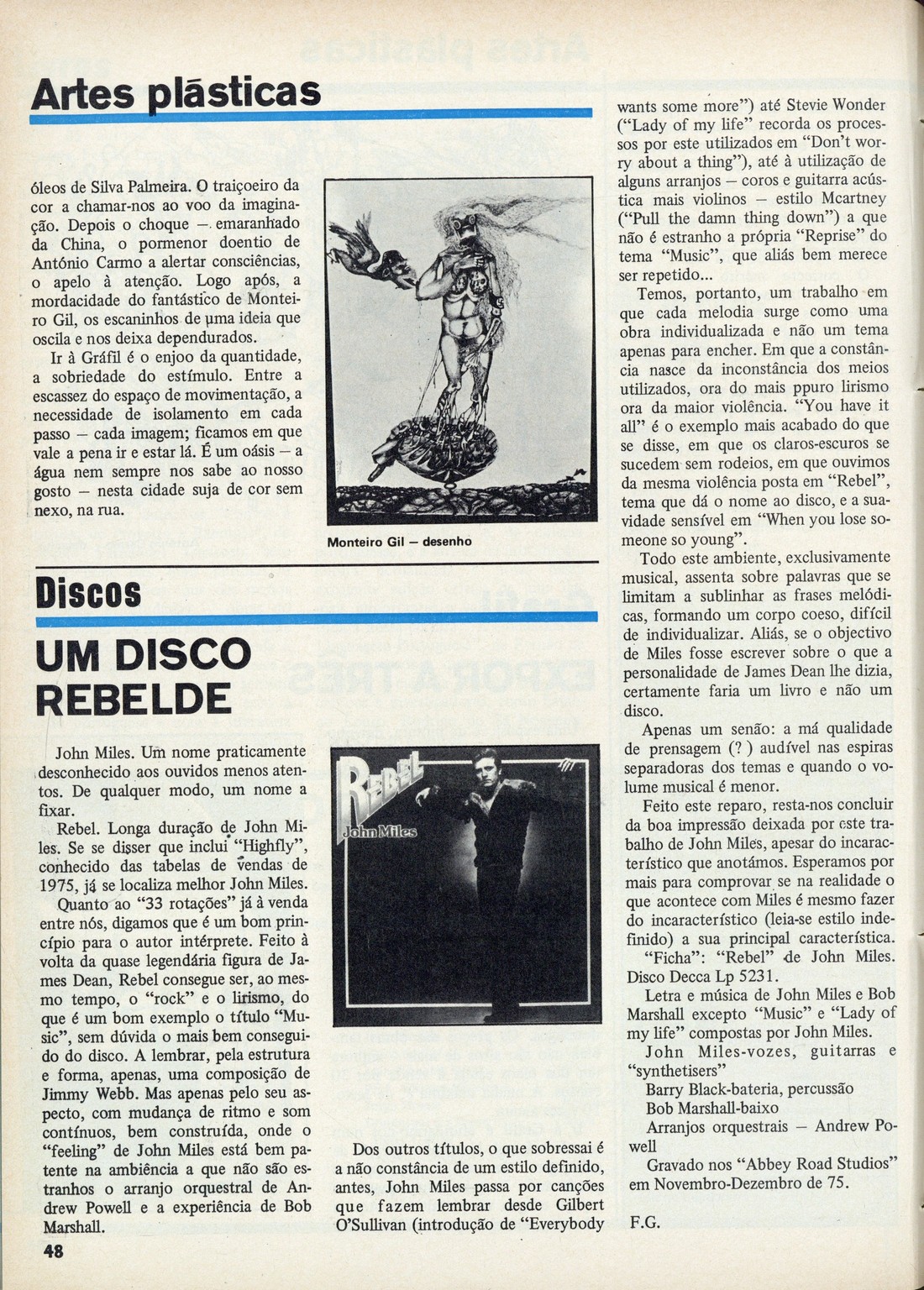 Artes plásticas

óleos de Silva Palmeira. O traiçoeiro da cor a chamar-nos ao voo da imaginação. Depois o choque — emaranhado da China, o pormenor doentio de António Carmo a alertar consciências, o apelo à atenção. Logo após, a mordacidade do fantástico de Monteiro Gil, os escaninhos de uma ideia que oscila e nos deixa dependurados.

Ir à Gráfil é o enjoo da quantidade, a sobriedade do estímulo. Entre a escassez do espaço de movimentação, a necessidade de isolamento em cada passo — cada imagem; ficamos em que vale a pena ir e estar lá. É um oásis — a água nem sempre nos sabe ao nosso gosto — nesta cidade suja de cor sem nexo, na rua.

Monteiro Gil — desenho

Discos

UM DISCO REBELDE

John Miles. Um nome praticamente desconhecido aos ouvidos menos atentos. De qualquer modo, um nome a fixar.

Rebel. Longa duração de John Miles. Se se disser que inclui "Highfly", conhecido das tabelas de vendas de 1975, já se localiza melhor John Miles.

Quanto ao "33 rotações" já à venda entre nós, digamos que é um bom princípio para o autor intérprete. Feito à volta da quase legendária figura de James Dean, Rebel consegue ser, ao mesmo tempo, o "rock" e o lirismo, do que é um bom exemplo o título "Music", sem dúvida o mais bem conseguido do disco. A lembrar, pela estrutura e forma, apenas, uma composição de Jimmy Webb. Mas apenas pelo seu aspecto, com mudança de ritmo e som contínuos, bem construída, onde o "feeling" de John Miles está bem patente na ambiência a que não são estranhos o arranjo orquestral de Andrew Powell e a experiência de Bob Marshall.

Rebel
John Miles

Dos outros títulos, o que sobressai é a não constância de um estilo definido, antes, John Miles passa por canções que fazem lembrar desde Gilbert O'Sullivan (introdução de "Everybody wants some more") até Stevie Wonder ("Lady of my life" recorda os processos por este utilizados em "Don't worry about a thing"), até à utilização de alguns arranjos — coros e guitarra acústica mais violinos — estilo Mcartney ("Pull the damn thing down") a que não é estranho a própria "Reprise" do tema "Music", que aliás bem merece ser repetido...

Temos, portanto, um trabalho em que cada melodia surge como uma obra individualizada e não um tema apenas para encher. Em que a constância nasce da inconstância dos meios utilizados, ora do mais ppuro lirismo ora da maior violência. "You have it all" é o exemplo mais acabado do que se disse, em que os claros-escuros se sucedem sem rodeios, em que ouvimos da mesma violência posta em "Rebel", tema que dá o nome ao disco, e a suavidade sensível em "When you lose someone so young".

Todo este ambiente, exclusivamente musical, assenta sobre palavras que se limitam a sublinhar as frases melódicas, formando um corpo coeso, difícil de individualizar. Aliás, se o objectivo de Miles fosse escrever sobre o que a personalidade de James Dean lhe dizia, certamente faria um livro e não um disco.

Apenas um senão: a má qualidade de prensagem (?) audível nas espiras separadoras dos temas e quando o volume musical é menor.

Feito este reparo, resta-nos concluir da boa impressão deixada por este trabalho de John Miles, apesar do incaracterístico que anotámos. Esperamos por mais para comprovar se na realidade o que acontece com Miles é mesmo fazer do incaracterístico (leia-se estilo indefinido) a sua principal característica.

"Ficha": "Rebel" de John Miles. Disco Decca Lp 5231.

Letra e música de John Miles e Bob Marshall excepto "Music" e "Lady of my life" compostas por John Miles.

John Miles-vozes, guitarras e "synthetisers"

Barry Black-bateria, percussão

Bob Marshall-baixo

Arranjos orquestrais — Andrew Powell

Gravado nos "Abbey Road Studios" em Novembro-Dezembro de 75.

F.G.

48